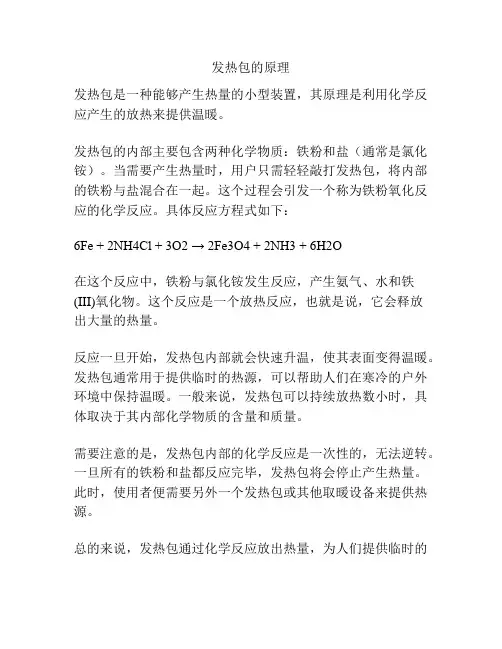 发热包的原理

发热包是一种能够产生热量的小型装置，其原理是利用化学反应产生的放热来提供温暖。

发热包的内部主要包含两种化学物质：铁粉和盐（通常是氯化铵）。当需要产生热量时，用户只需轻轻敲打发热包，将内部的铁粉与盐混合在一起。这个过程会引发一个称为铁粉氧化反应的化学反应。具体反应方程式如下：

6Fe + 2NH4Cl + 3O2 → 2Fe3O4 + 2NH3 + 6H2O

在这个反应中，铁粉与氯化铵发生反应，产生氨气、水和铁(III)氧化物。这个反应是一个放热反应，也就是说，它会释放出大量的热量。

反应一旦开始，发热包内部就会快速升温，使其表面变得温暖。发热包通常用于提供临时的热源，可以帮助人们在寒冷的户外环境中保持温暖。一般来说，发热包可以持续放热数小时，具体取决于其内部化学物质的含量和质量。

需要注意的是，发热包内部的化学反应是一次性的，无法逆转。一旦所有的铁粉和盐都反应完毕，发热包将会停止产生热量。此时，使用者便需要另外一个发热包或其他取暖设备来提供热源。

总的来说，发热包通过化学反应放出热量，为人们提供临时的